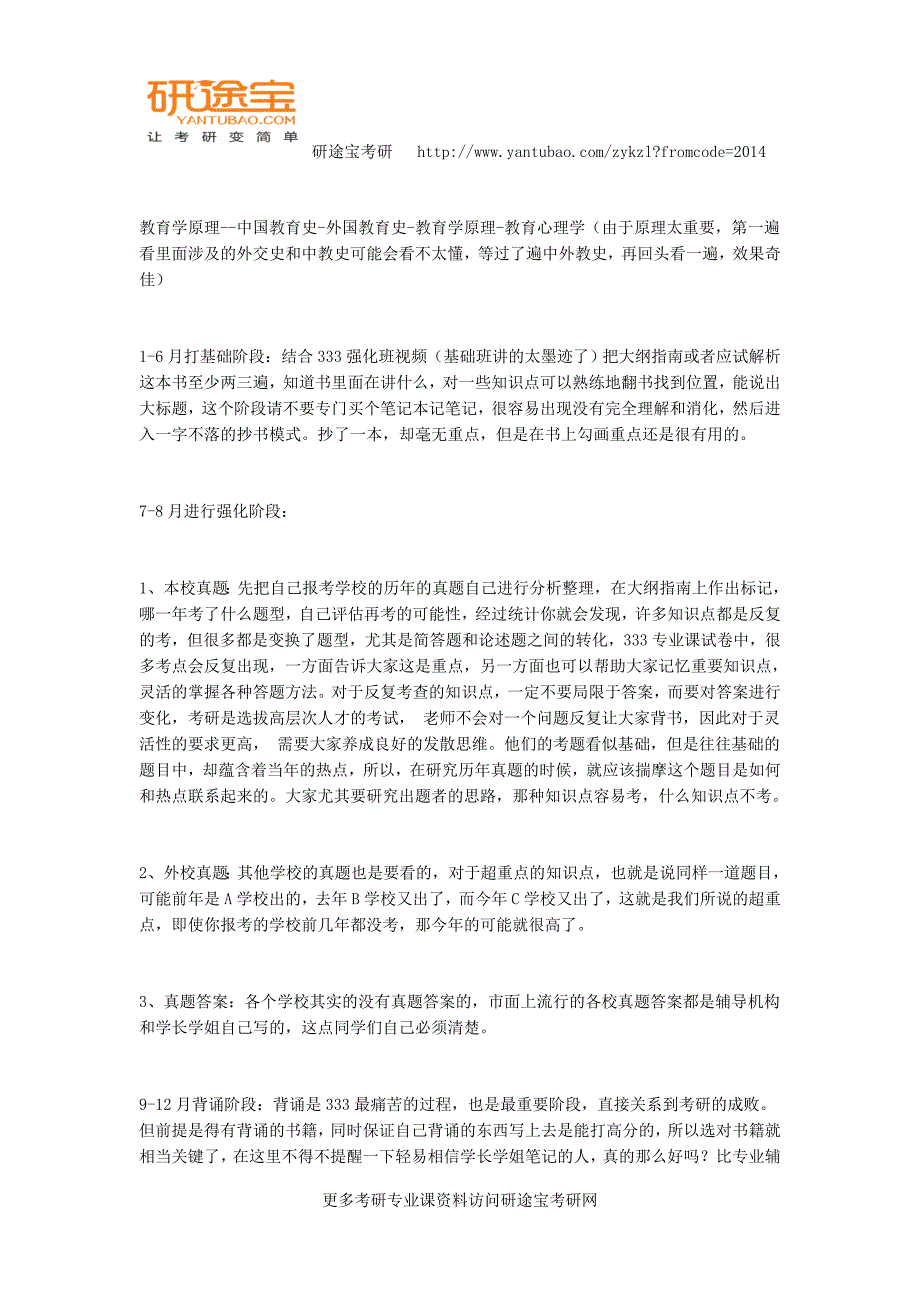 研途宝
YANTUBAO.COM
让考研变简单

研途宝考研 http://www.yantubao.com/zykzl?fromcode=2014

教育学原理--中国教育史-外国教育史-教育学原理-教育心理学（由于原理太重要，第一遍看里面涉及的外交史和中教史可能会看不太懂，等过了遍中外教史，再回头看一遍，效果奇佳）

1-6月打基础阶段：结合333强化班视频（基础班讲的太墨迹了）把大纲指南或者应试解析这本书至少两三遍，知道书里面在讲什么，对一些知识点可以熟练地翻书找到位置，能说出大标题，这个阶段请不要专门买个笔记本记笔记，很容易出现没有完全理解和消化，然后进入一字不落的抄书模式。抄了一本，却毫无重点，但是在书上勾画重点还是很有用的。

7-8月进行强化阶段：

1、本校真题：先把自己报考学校的历年的真题自己进行分析整理，在大纲指南上作出标记，哪一年考了什么题型，自己评估再考的可能性，经过统计你就会发现，许多知识点都是反复的考，但很多都是变换了题型，尤其是简答题和论述题之间的转化，333专业课试卷中，很多考点会反复出现，一方面告诉大家这是重点，另一方面也可以帮助大家记忆重要知识点，灵活的掌握各种答题方法。对于反复考查的知识点，一定不要局限于答案，而要对答案进行变化，考研是选拔高层次人才的考试， 老师不会对一个问题反复让大家背书，因此对于灵活性的要求更高， 需要大家养成良好的发散思维。他们的考题看似基础，但是往往基础的题目中，却蕴含着当年的热点，所以，在研究历年真题的时候，就应该揣摩这个题目是如何和热点联系起来的。大家尤其要研究出题者的思路，那种知识点容易考，什么知识点不考。

2、外校真题：其他学校的真题也是要看的，对于超重点的知识点，也就是说同样一道题目，可能前年是A学校出的，去年B学校又出了，而今年C学校又出了，这就是我们所说的超重点，即使你报考的学校前几年都没考，那今年的可能就很高了。

3、真题答案：各个学校其实的没有真题答案的，市面上流行的各校真题答案都是辅导机构和学长学姐自己写的，这点同学们自己必须清楚。

9-12月背诵阶段：背诵是333最痛苦的过程，也是最重要阶段，直接关系到考研的成败。但前提是得有背诵的书籍，同时保证自己背诵的东西写上去是能打高分的，所以选对书籍就相当关键了，在这里不得不提醒一下轻易相信学长学姐笔记的人，真的那么好吗？比专业辅

更多考研专业课资料访问研途宝考研网